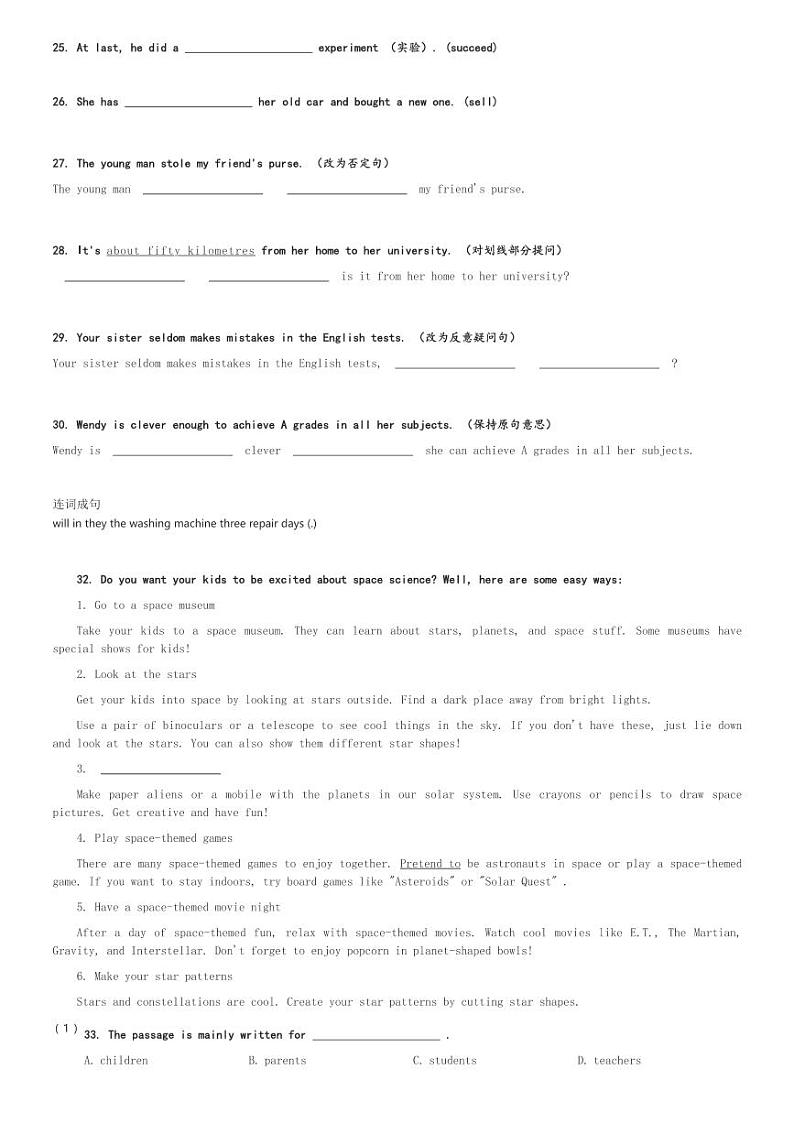 25. At last, he did a ____________________ experiment （实验）. (succeed)

26. She has ____________________ her old car and bought a new one. (sell)

27. The young man stole my friend's purse. （改为否定句）

The young man ____________________ ____________________ my friend's purse.

28. It's about fifty kilometres from her home to her university. （对划线部分提问）

____________________ ____________________ is it from her home to her university?

29. Your sister seldom makes mistakes in the English tests. （改为反意疑问句）

Your sister seldom makes mistakes in the English tests, ____________________ ____________________ ?

30. Wendy is clever enough to achieve A grades in all her subjects. （保持原句意思）

Wendy is ____________________ clever ____________________ she can achieve A grades in all her subjects.

连词成句

will in they the washing machine three repair days (.)

32. Do you want your kids to be excited about space science? Well, here are some easy ways:

1. Go to a space museum

Take your kids to a space museum. They can learn about stars, planets, and space stuff. Some museums have special shows for kids!

2. Look at the stars

Get your kids into space by looking at stars outside. Find a dark place away from bright lights.

Use a pair of binoculars or a telescope to see cool things in the sky. If you don't have these, just lie down and look at the stars. You can also show them different star shapes!

3. ____________________

Make paper aliens or a mobile with the planets in our solar system. Use crayons or pencils to draw space pictures. Get creative and have fun!

4. Play space-themed games

There are many space-themed games to enjoy together. Pretend to be astronauts in space or play a space-themed game. If you want to stay indoors, try board games like "Asteroids" or "Solar Quest".

5. Have a space-themed movie night

After a day of space-themed fun, relax with space-themed movies. Watch cool movies like E.T., The Martian, Gravity, and Interstellar. Don't forget to enjoy popcorn in planet-shaped bowls!

6. Make your star patterns

Stars and constellations are cool. Create your star patterns by cutting star shapes.

(1) 33. The passage is mainly written for ____________________ .

A. children B. parents C. students D. teachers